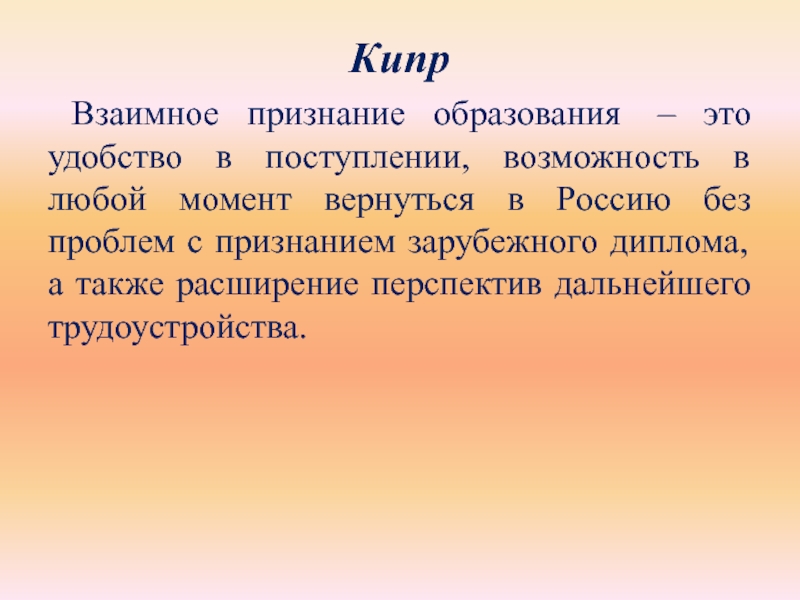 Кипр

Взаимное признание образования – это удобство в поступлении, возможность в любой момент вернуться в Россию без проблем с признанием зарубежного диплома, а также расширение перспектив дальнейшего трудоустройства.